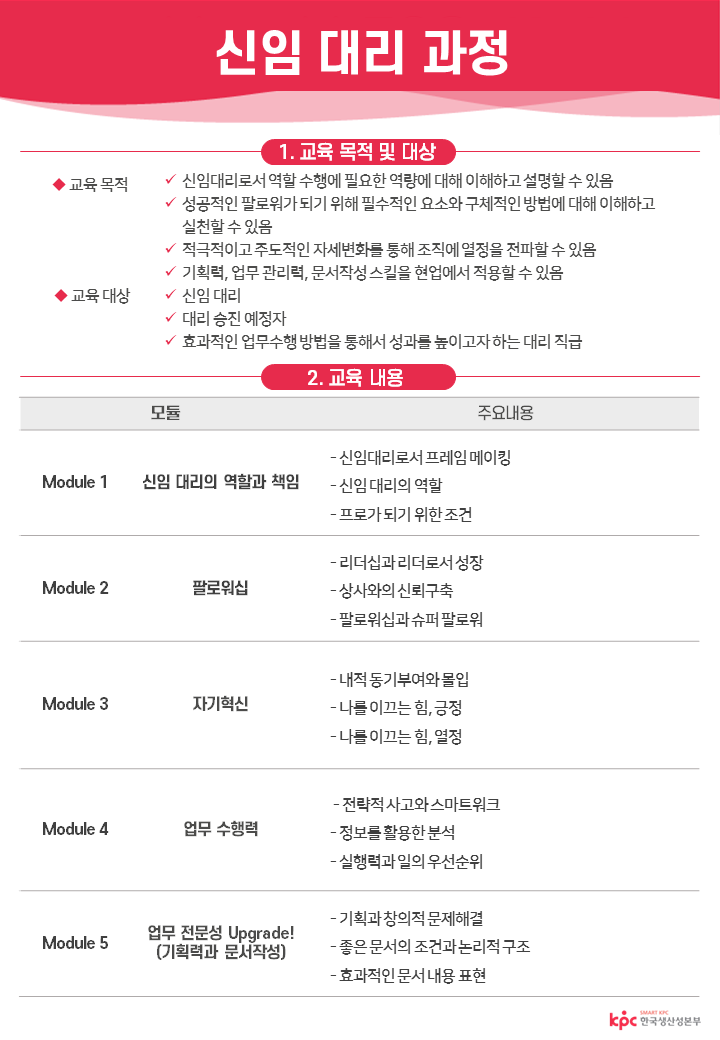 신임 대리 과정

1. 교육 목적 및 대상

◆ 교육 목적
✓ 신임대리로서 역할 수행에 필요한 역량에 대해 이해하고 설명할 수 있음
✓ 성공적인 팔로워가 되기 위해 필수적인 요소와 구체적인 방법에 대해 이해하고 실천할 수 있음
✓ 적극적이고 주도적인 자세변화를 통해 조직에 열정을 전파할 수 있음
✓ 기획력, 업무 관리력, 문서작성 스킬을 현업에서 적용할 수 있음

◆ 교육 대상
✓ 신임 대리
✓ 대리 승진 예정자
✓ 효과적인 업무수행 방법을 통해서 성과를 높이고자 하는 대리 직급

2. 교육 내용

| 모듈 | | 주요내용 |
|---|---|---|
| Module 1 | 신임 대리의 역할과 책임 | - 신임대리로서 프레임 메이킹<br>- 신임 대리의 역할<br>- 프로가 되기 위한 조건 |
| Module 2 | 팔로워십 | - 리더십과 리더로서 성장<br>- 상사와의 신뢰구축<br>- 팔로워십과 슈퍼 팔로워 |
| Module 3 | 자기혁신 | - 내적 동기부여와 몰입<br>- 나를 이끄는 힘, 긍정<br>- 나를 이끄는 힘, 열정 |
| Module 4 | 업무 수행력 | - 전략적 사고와 스마트워크<br>- 정보를 활용한 분석<br>- 실행력과 일의 우선순위 |
| Module 5 | 업무 전문성 Upgrade! (기획력과 문서작성) | - 기획과 창의적 문제해결<br>- 좋은 문서의 조건과 논리적 구조<br>- 효과적인 문서 내용 표현 |

SMART KPC
kpc 한국생산성본부